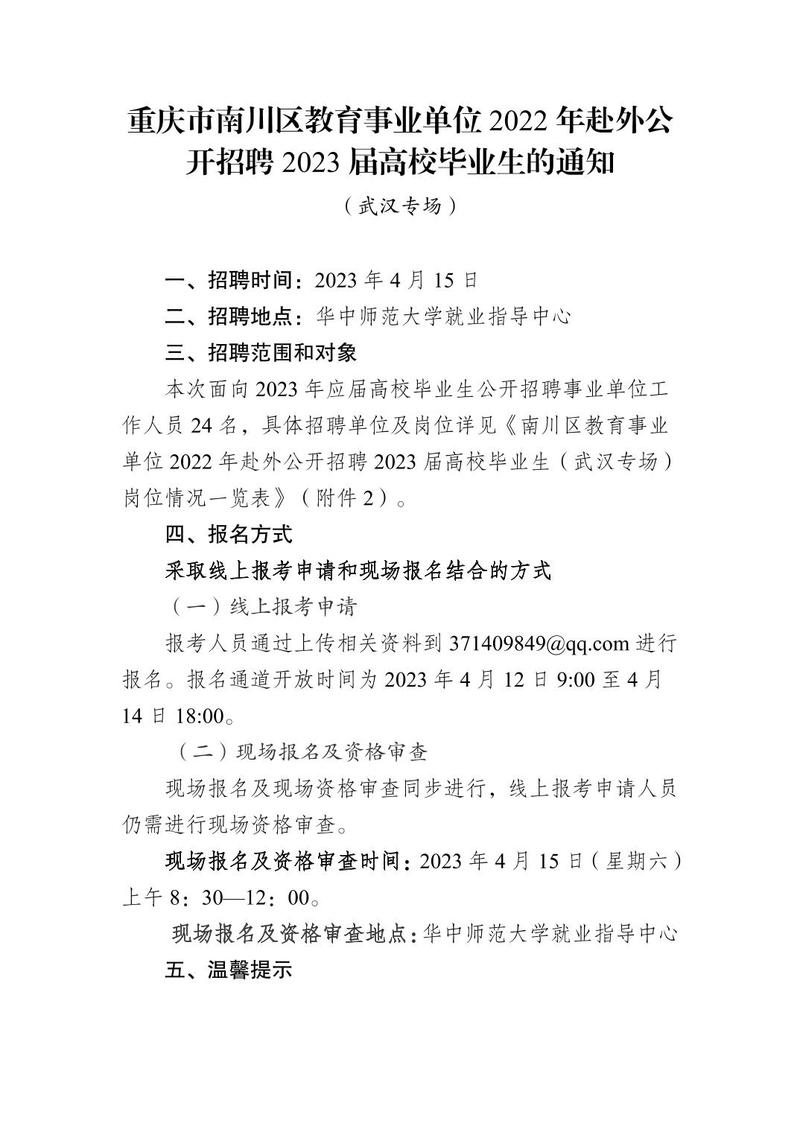 重庆市南川区教育事业单位 2022 年赴外公开招聘 2023 届高校毕业生的通知

（武汉专场）

一、招聘时间：2023 年 4 月 15 日

二、招聘地点：华中师范大学就业指导中心

三、招聘范围和对象

本次面向 2023 年应届高校毕业生公开招聘事业单位工作人员 24 名，具体招聘单位及岗位详见《南川区教育事业单位 2022 年赴外公开招聘 2023 届高校毕业生（武汉专场）岗位情况一览表》（附件 2）。

四、报名方式

采取线上报考申请和现场报名结合的方式

（一）线上报考申请

报考人员通过上传相关资料到 371409849@qq.com 进行报名。报名通道开放时间为 2023 年 4 月 12 日 9:00 至 4 月 14 日 18:00。

（二）现场报名及资格审查

现场报名及现场资格审查同步进行，线上报考申请人员仍需进行现场资格审查。

现场报名及资格审查时间：2023 年 4 月 15 日（星期六）上午 8：30—12：00。

现场报名及资格审查地点：华中师范大学就业指导中心

五、温馨提示